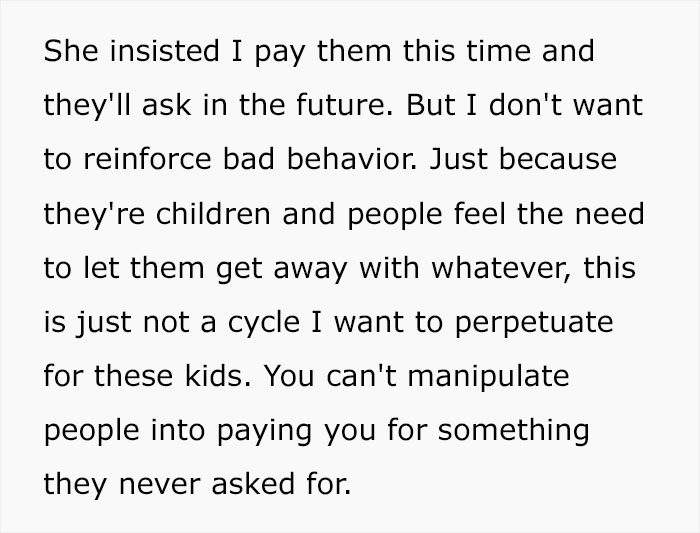 She insisted I pay them this time and they'll ask in the future. But I don't want to reinforce bad behavior. Just because they're children and people feel the need to let them get away with whatever, this is just not a cycle I want to perpetuate for these kids. You can't manipulate people into paying you for something they never asked for.